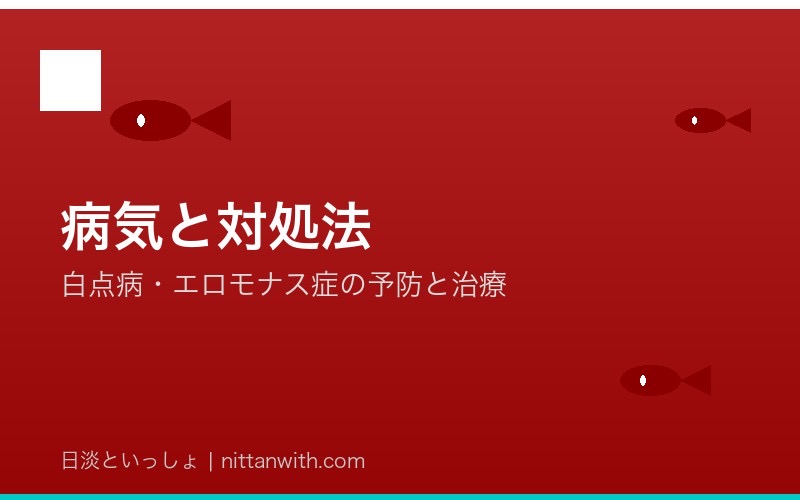 病気と対処法

白点病・エロモナス症の予防と治療

日淡といっしょ | nittanwith.com